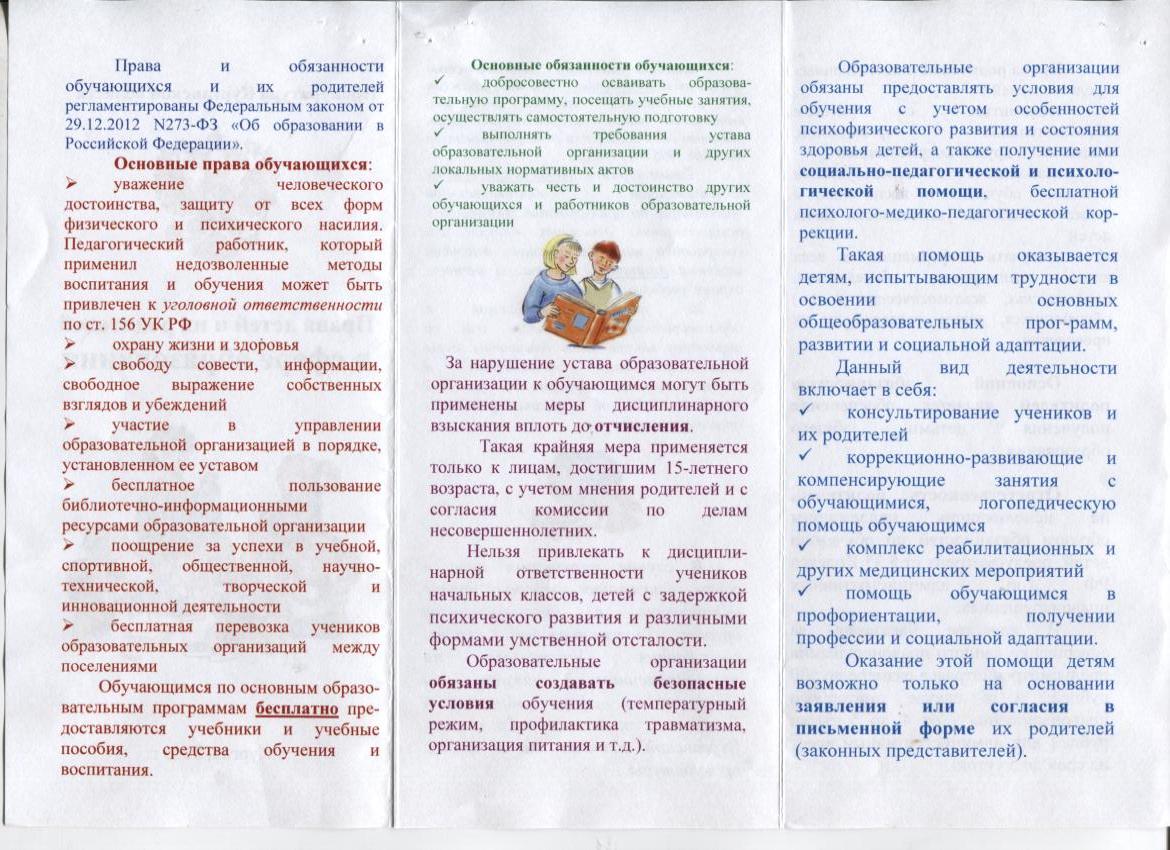 Права и обязанности обучающихся и их родителей регламентированы Федеральным законом от 29.12.2012 N273-ФЗ «Об образовании в Российской Федерации».

Основные права обучающихся:

➢ уважение человеческого достоинства, защиту от всех форм физического и психического насилия. Педагогический работник, который применил недозволенные методы воспитания и обучения может быть привлечен к уголовной ответственности по ст. 156 УК РФ

➢ охрану жизни и здоровья

➢ свободу совести, информации, свободное выражение собственных взглядов и убеждений

➢ участие в управлении образовательной организацией в порядке, установленном ее уставом

➢ бесплатное пользование библиотечно-информационными ресурсами образовательной организации

➢ поощрение за успехи в учебной, спортивной, общественной, научно-технической, творческой и инновационной деятельности

➢ бесплатная перевозка учеников образовательных организаций между поселениями

Обучающимся по основным образовательным программам бесплатно предоставляются учебники и учебные пособия, средства обучения и воспитания.

Основные обязанности обучающихся:

✓ добросовестно осваивать образовательную программу, посещать учебные занятия, осуществлять самостоятельную подготовку

✓ выполнять требования устава образовательной организации и других локальных нормативных актов

✓ уважать честь и достоинство других обучающихся и работников образовательной организации

За нарушение устава образовательной организации к обучающимся могут быть применены меры дисциплинарного взыскания вплоть до отчисления.

Такая крайняя мера применяется только к лицам, достигшим 15-летнего возраста, с учетом мнения родителей и с согласия комиссии по делам несовершеннолетних.

Нельзя привлекать к дисциплинарной ответственности учеников начальных классов, детей с задержкой психического развития и различными формами умственной отсталости.

Образовательные организации обязаны создавать безопасные условия обучения (температурный режим, профилактика травматизма, организация питания и т.д.).

Образовательные организации обязаны предоставлять условия для обучения с учетом особенностей психофизического развития и состояния здоровья детей, а также получение ими социально-педагогической и психологической помощи, бесплатной психолого-медико-педагогической коррекции.

Такая помощь оказывается детям, испытывающим трудности в освоении основных общеобразовательных прог-рамм, развитии и социальной адаптации.

Данный вид деятельности включает в себя:

✓ консультирование учеников и их родителей

✓ коррекционно-развивающие и компенсирующие занятия с обучающимися, логопедическую помощь обучающимся

✓ комплекс реабилитационных и других медицинских мероприятий

✓ помощь обучающимся в профориентации, получении профессии и социальной адаптации.

Оказание этой помощи детям возможно только на основании заявления или согласия в письменной форме их родителей (законных представителей).